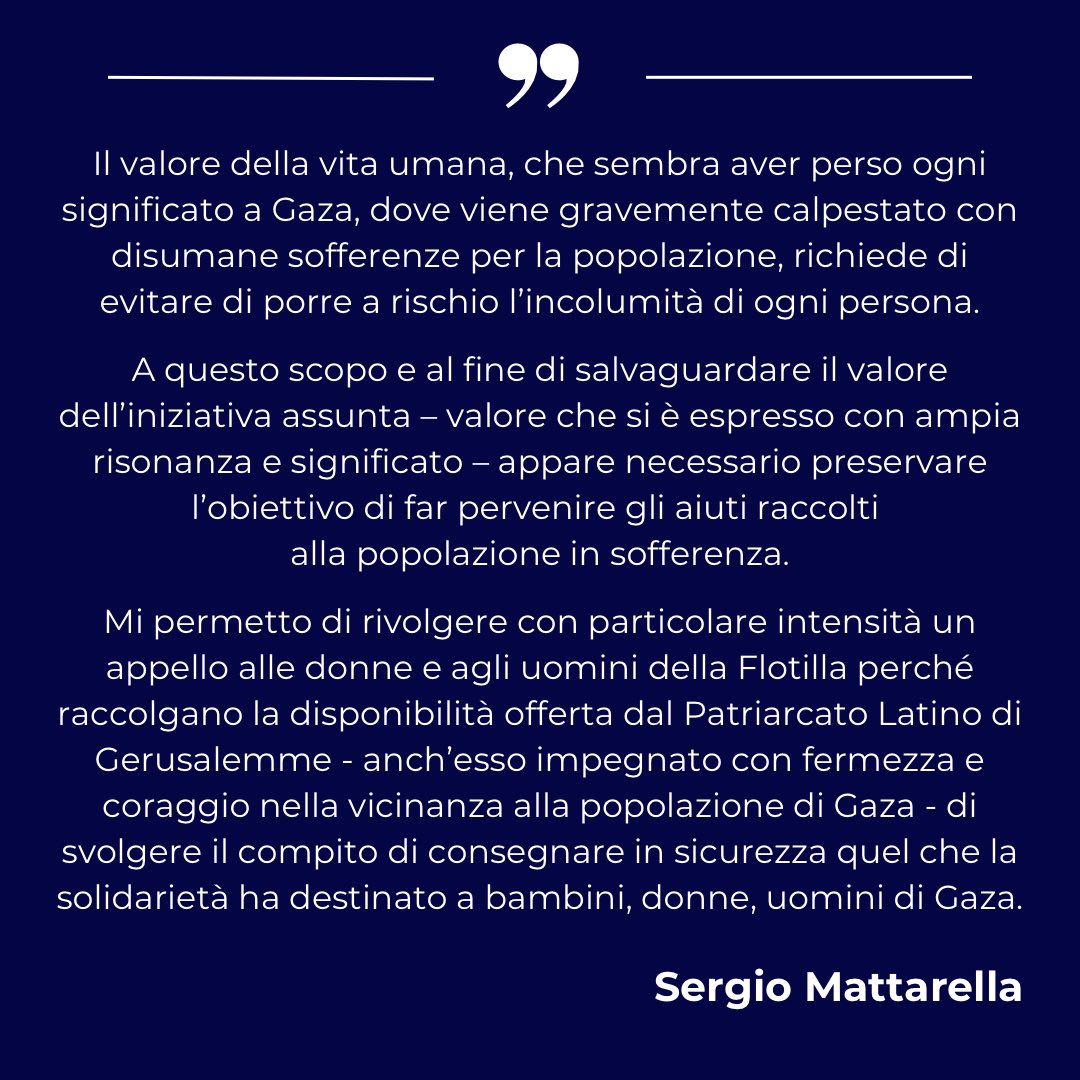 Il valore della vita umana, che sembra aver perso ogni significato a Gaza, dove viene gravemente calpestato con disumane sofferenze per la popolazione, richiede di evitare di porre a rischio l'incolumità di ogni persona.

A questo scopo e al fine di salvaguardare il valore dell'iniziativa assunta – valore che si è espresso con ampia risonanza e significato – appare necessario preservare l'obiettivo di far pervenire gli aiuti raccolti alla popolazione in sofferenza.

Mi permetto di rivolgere con particolare intensità un appello alle donne e agli uomini della Flotilla perché raccolgano la disponibilità offerta dal Patriarcato Latino di Gerusalemme - anch'esso impegnato con fermezza e coraggio nella vicinanza alla popolazione di Gaza - di svolgere il compito di consegnare in sicurezza quel che la solidarietà ha destinato a bambini, donne, uomini di Gaza.

Sergio Mattarella